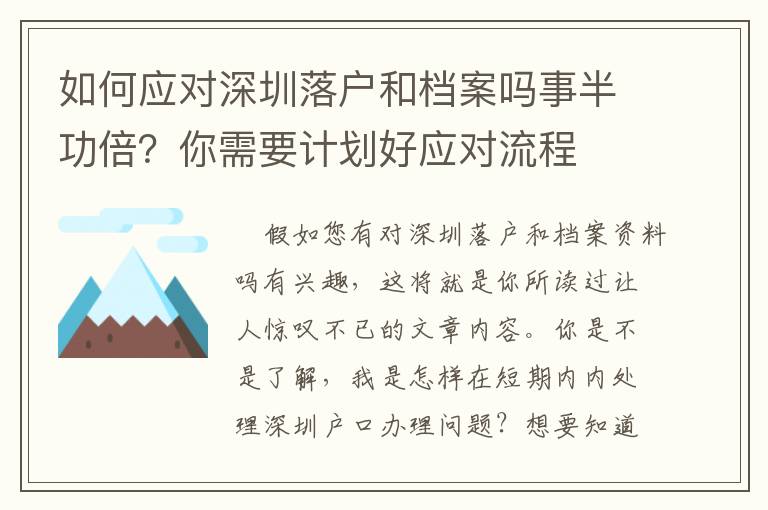 如何应对深圳落户和档案吗事半功倍？你需要计划好应对流程

假如您有对深圳落户和档案资料吗有兴趣，这将就是你所读过让人惊叹不已的文章内容。你是不是了解，我是怎样在短期内内处理深圳户口办理问题？想要知道